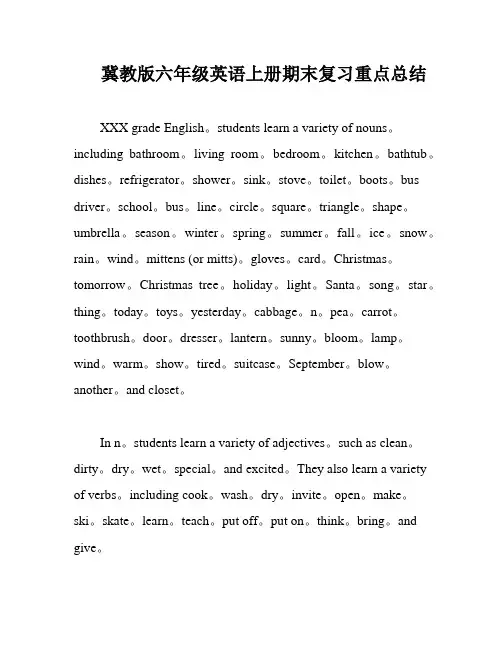 冀教版六年级英语上册期末复习重点总结

XXX grade English。students learn a variety of nouns。including bathroom。living room。bedroom。kitchen。bathtub。dishes。refrigerator。shower。sink。stove。toilet。boots。bus driver。school。bus。line。circle。square。triangle。shape。umbrella。season。winter。spring。summer。fall。ice。snow。rain。wind。mittens (or mitts)。gloves。card。Christmas。tomorrow。Christmas tree。holiday。light。Santa。song。star。thing。today。toys。yesterday。cabbage。n。pea。carrot。toothbrush。door。dresser。lantern。sunny。bloom。lamp。wind。warm。show。tired。suitcase。September。blow。another。and closet。

In n。students learn a variety of adjectives。such as clean。dirty。dry。wet。special。and excited。They also learn a variety of verbs。including cook。wash。dry。invite。open。make。ski。skate。learn。teach。put off。put on。think。bring。and give。